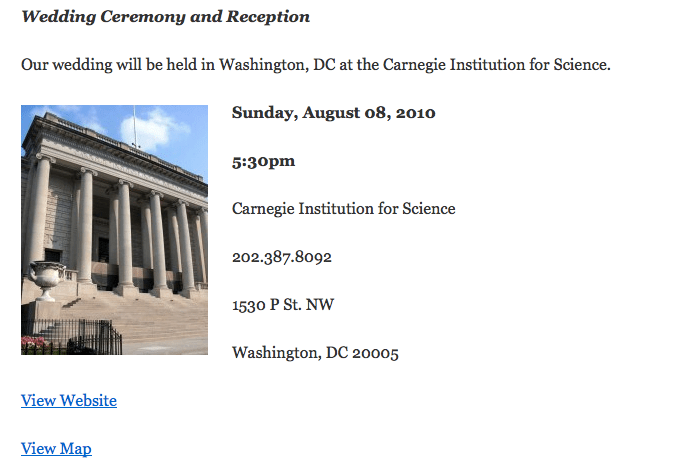 Wedding Ceremony and Reception

Our wedding will be held in Washington, DC at the Carnegie Institution for Science.

Sunday, August 08, 2010

5:30pm

Carnegie Institution for Science

202.387.8092

1530 P St. NW

Washington, DC 20005

View Website

View Map